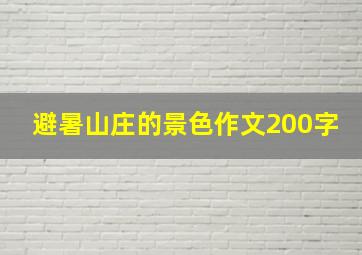 避暑山庄的景色作文200字